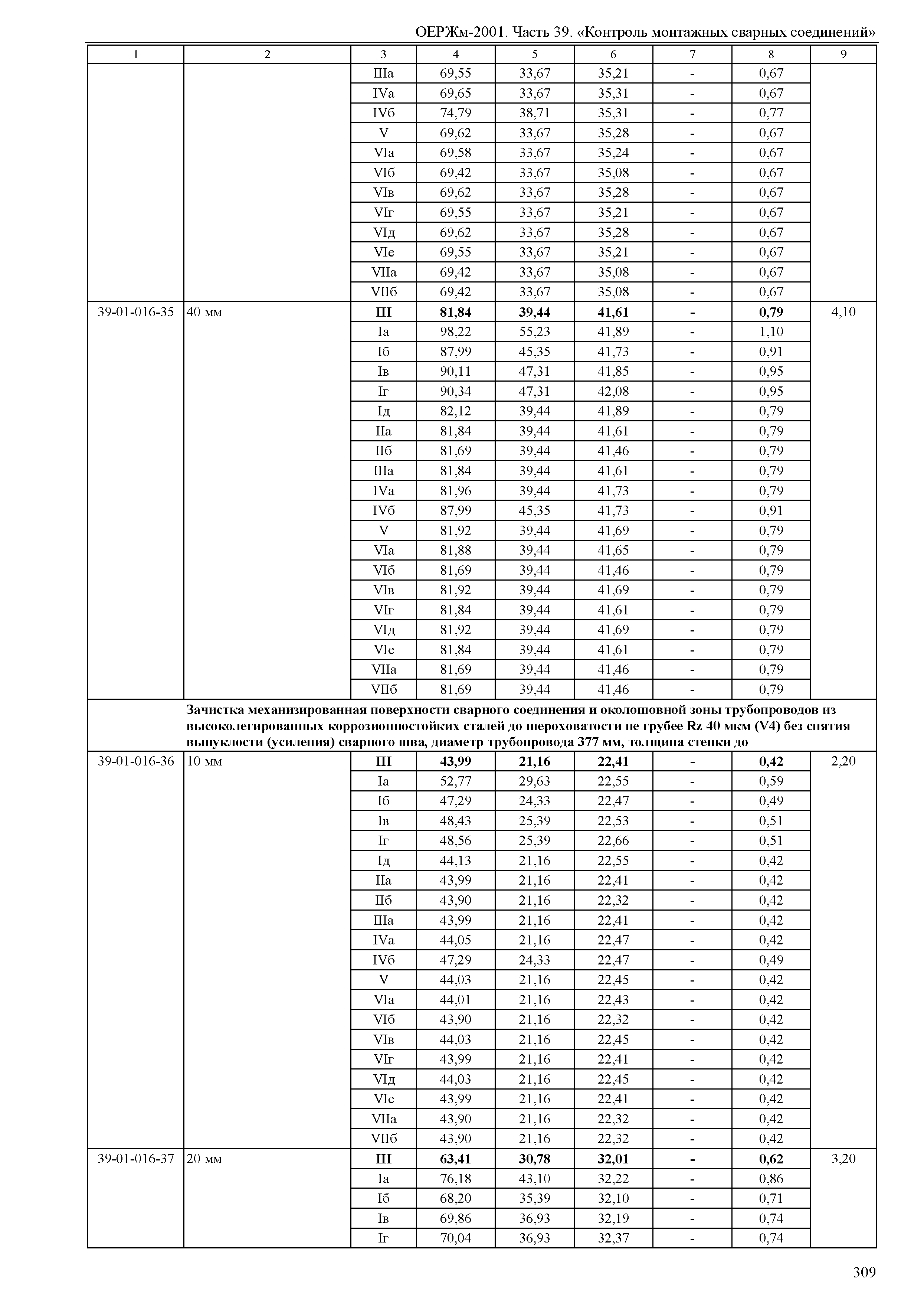 ОЕРЖм-2001. Часть 39. «Контроль монтажных сварных соединений»

| 1 | 2 | 3 | 4 | 5 | 6 | 7 | 8 | 9 |
|---|---|---|---|---|---|---|---|---|
| | | IIIа | 69,55 | 33,67 | 35,21 | - | 0,67 | |
| | | IVа | 69,65 | 33,67 | 35,31 | - | 0,67 | |
| | | IVб | 74,79 | 38,71 | 35,31 | - | 0,77 | |
| | | V | 69,62 | 33,67 | 35,28 | - | 0,67 | |
| | | VIа | 69,58 | 33,67 | 35,24 | - | 0,67 | |
| | | VIб | 69,42 | 33,67 | 35,08 | - | 0,67 | |
| | | VIв | 69,62 | 33,67 | 35,28 | - | 0,67 | |
| | | VIг | 69,55 | 33,67 | 35,21 | - | 0,67 | |
| | | VIд | 69,62 | 33,67 | 35,28 | - | 0,67 | |
| | | VIе | 69,55 | 33,67 | 35,21 | - | 0,67 | |
| | | VIIа | 69,42 | 33,67 | 35,08 | - | 0,67 | |
| | | VIIб | 69,42 | 33,67 | 35,08 | - | 0,67 | |
| 39-01-016-35 | 40 мм | III | 81,84 | 39,44 | 41,61 | - | 0,79 | 4,10 |
| | | Iа | 98,22 | 55,23 | 41,89 | - | 1,10 | |
| | | Iб | 87,99 | 45,35 | 41,73 | - | 0,91 | |
| | | Iв | 90,11 | 47,31 | 41,85 | - | 0,95 | |
| | | Iг | 90,34 | 47,31 | 42,08 | - | 0,95 | |
| | | Iд | 82,12 | 39,44 | 41,89 | - | 0,79 | |
| | | IIа | 81,84 | 39,44 | 41,61 | - | 0,79 | |
| | | IIб | 81,69 | 39,44 | 41,46 | - | 0,79 | |
| | | IIIа | 81,84 | 39,44 | 41,61 | - | 0,79 | |
| | | IVа | 81,96 | 39,44 | 41,73 | - | 0,79 | |
| | | IVб | 87,99 | 45,35 | 41,73 | - | 0,91 | |
| | | V | 81,92 | 39,44 | 41,69 | - | 0,79 | |
| | | VIа | 81,88 | 39,44 | 41,65 | - | 0,79 | |
| | | VIб | 81,69 | 39,44 | 41,46 | - | 0,79 | |
| | | VIв | 81,92 | 39,44 | 41,69 | - | 0,79 | |
| | | VIг | 81,84 | 39,44 | 41,61 | - | 0,79 | |
| | | VIд | 81,92 | 39,44 | 41,69 | - | 0,79 | |
| | | VIе | 81,84 | 39,44 | 41,61 | - | 0,79 | |
| | | VIIа | 81,69 | 39,44 | 41,46 | - | 0,79 | |
| | | VIIб | 81,69 | 39,44 | 41,46 | - | 0,79 | |
| | Зачистка механизированная поверхности сварного соединения и околошовной зоны трубопроводов из высоколегированных коррозионностойких сталей до шероховатости не грубее Rz 40 мкм (V4) без снятия выпуклости (усиления) сварного шва, диаметр трубопровода 377 мм, толщина стенки до | | | | | | | |
| 39-01-016-36 | 10 мм | III | 43,99 | 21,16 | 22,41 | - | 0,42 | 2,20 |
| | | Iа | 52,77 | 29,63 | 22,55 | - | 0,59 | |
| | | Iб | 47,29 | 24,33 | 22,47 | - | 0,49 | |
| | | Iв | 48,43 | 25,39 | 22,53 | - | 0,51 | |
| | | Iг | 48,56 | 25,39 | 22,66 | - | 0,51 | |
| | | Iд | 44,13 | 21,16 | 22,55 | - | 0,42 | |
| | | IIа | 43,99 | 21,16 | 22,41 | - | 0,42 | |
| | | IIб | 43,90 | 21,16 | 22,32 | - | 0,42 | |
| | | IIIа | 43,99 | 21,16 | 22,41 | - | 0,42 | |
| | | IVа | 44,05 | 21,16 | 22,47 | - | 0,42 | |
| | | IVб | 47,29 | 24,33 | 22,47 | - | 0,49 | |
| | | V | 44,03 | 21,16 | 22,45 | - | 0,42 | |
| | | VIа | 44,01 | 21,16 | 22,43 | - | 0,42 | |
| | | VIб | 43,90 | 21,16 | 22,32 | - | 0,42 | |
| | | VIв | 44,03 | 21,16 | 22,45 | - | 0,42 | |
| | | VIг | 43,99 | 21,16 | 22,41 | - | 0,42 | |
| | | VIд | 44,03 | 21,16 | 22,45 | - | 0,42 | |
| | | VIе | 43,99 | 21,16 | 22,41 | - | 0,42 | |
| | | VIIа | 43,90 | 21,16 | 22,32 | - | 0,42 | |
| | | VIIб | 43,90 | 21,16 | 22,32 | - | 0,42 | |
| 39-01-016-37 | 20 мм | III | 63,41 | 30,78 | 32,01 | - | 0,62 | 3,20 |
| | | Iа | 76,18 | 43,10 | 32,22 | - | 0,86 | |
| | | Iб | 68,20 | 35,39 | 32,10 | - | 0,71 | |
| | | Iв | 69,86 | 36,93 | 32,19 | - | 0,74 | |
| | | Iг | 70,04 | 36,93 | 32,37 | - | 0,74 | |

309